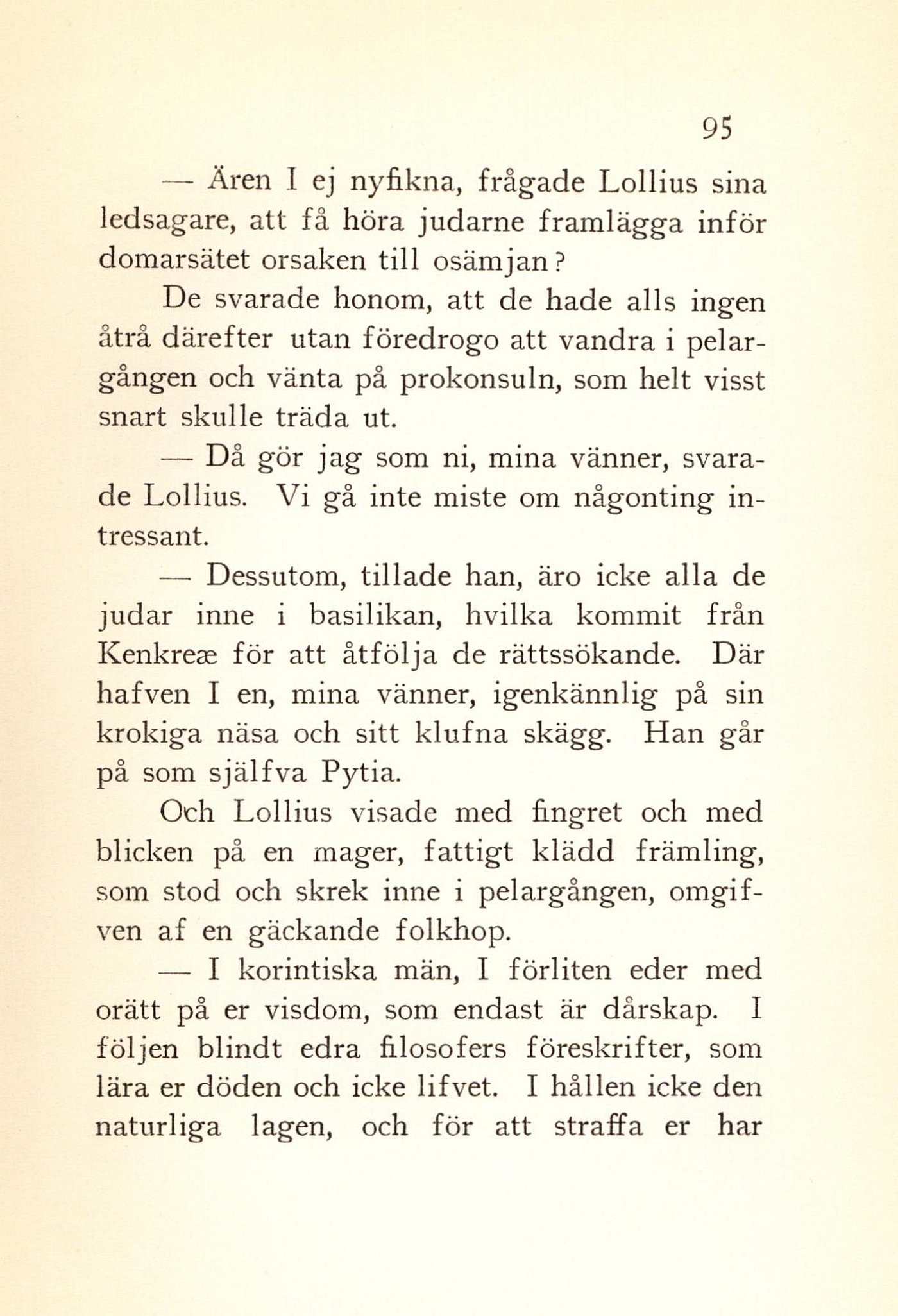 95

— Ären I ej nyfikna, frågade Lollius sina ledsagare, att få höra judarne framlägga inför domarsätet orsaken till osämjan?

De svarade honom, att de hade alls ingen åtrå därefter utan föredrogo att vandra i pelargången och vänta på prokonsuln, som helt visst snart skulle träda ut.

— Då gör jag som ni, mina vänner, svarade Lollius. Vi gå inte miste om någonting intressant.

— Dessutom, tillade han, äro icke alla de judar inne i basilikan, hvilka kommit från Kenkreæ för att åtfölja de rättssökande. Där hafven I en, mina vänner, igenkännlig på sin krokiga näsa och sitt klufna skägg. Han går på som själfva Pytia.

Och Lollius visade med fingret och med blicken på en mager, fattigt klädd främling, som stod och skrek inne i pelargången, omgifven af en gäckande folkhop.

— I korintiska män, I förliten eder med orätt på er visdom, som endast är dårskap. I följen blindt edra filosofers föreskrifter, som lära er döden och icke lifvet. I hållen icke den naturliga lagen, och för att straffa er har